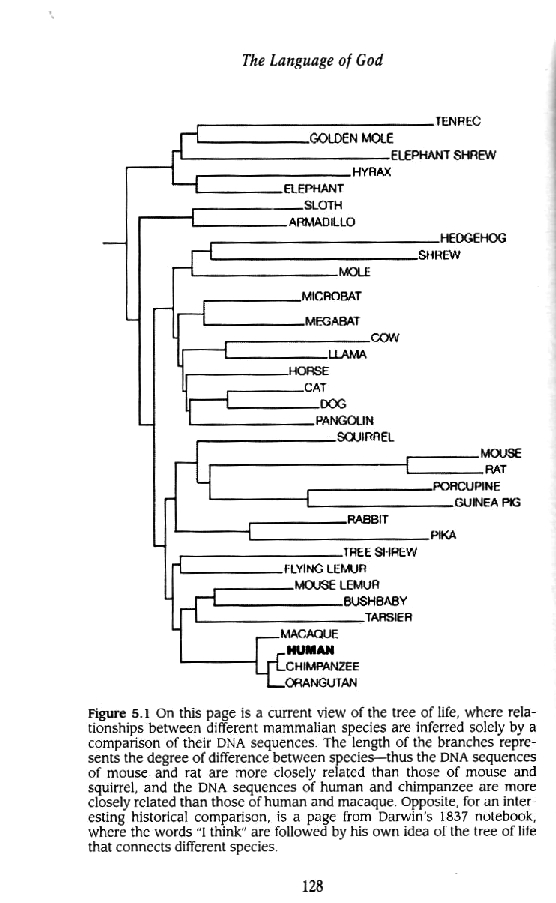 The Language of God

TENREC
GOLDEN MOLE
ELEPHANT SHREW
HYRAX
ELEPHANT
SLOTH
ARMADILLO
HEDGEHOG
SHREW
MOLE
MICROBAT
MEGABAT
COW
LLAMA
HORSE
CAT
DOG
PANGOLIN
SQUIRREL
MOUSE
RAT
PORCUPINE
GUINEA PIG
RABBIT
PIKA
TREE SHREW
FLYING LEMUR
MOUSE LEMUR
BUSHBABY
TARSIER
MACAQUE
HUMAN
CHIMPANZEE
ORANGUTAN

Figure 5.1 On this page is a current view of the tree of life, where relationships between different mammalian species are inferred solely by a comparison of their DNA sequences. The length of the branches represents the degree of difference between species—thus the DNA sequences of mouse and rat are more closely related than those of mouse and squirrel, and the DNA sequences of human and chimpanzee are more closely related than those of human and macaque. Opposite, for an interesting historical comparison, is a page from Darwin's 1837 notebook, where the words "I think" are followed by his own idea of the tree of life that connects different species.

128